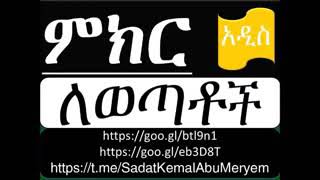 ምክር

አዲስ

ለወጣቶች

https://goo.gl/btl9n1
https://goo.gl/eb3D8T
https://t.me/SadatKemalAbuMeryem